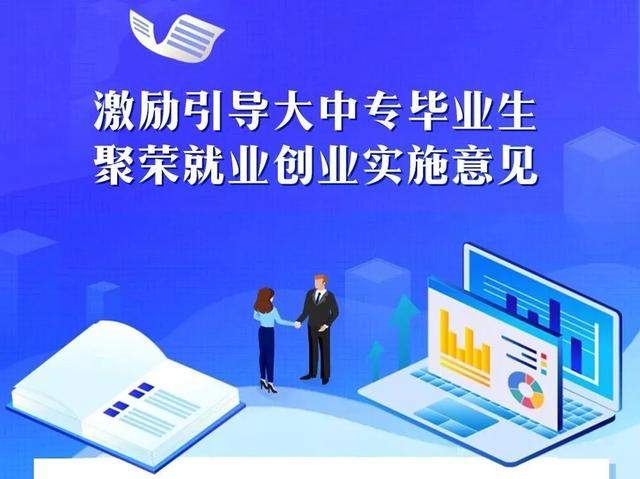 激励引导大中专毕业生
聚荣就业创业实施意见